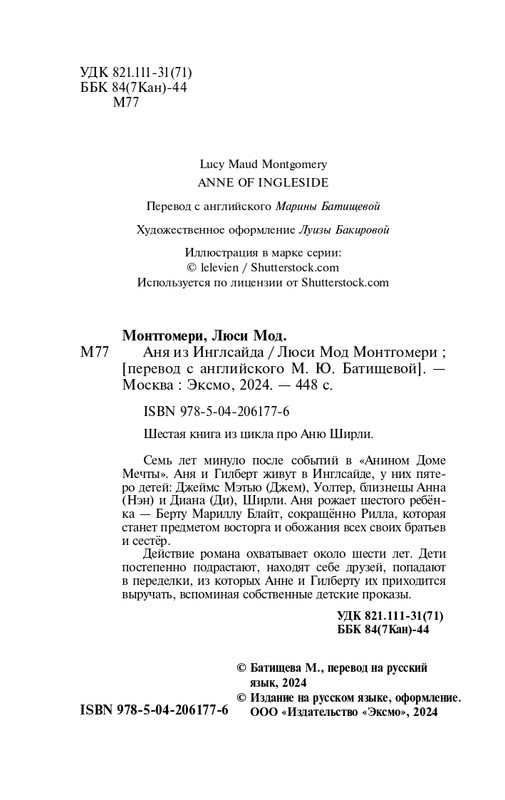 УДК 821.111-31(71)
ББК 84(7Кан)-44
М77

Lucy Maud Montgomery
ANNE OF INGLESIDE

Перевод с английского Марины Батищевой

Художественное оформление Луизы Бакировой

Иллюстрация в марке серии:
© lelevien / Shutterstock.com
Используется по лицензии от Shutterstock.com

Монтгомери, Люси Мод.
М77 Аня из Инглсайда / Люси Мод Монтгомери ; [перевод с английского М. Ю. Батищевой]. — Москва : Эксмо, 2024. — 448 с.

ISBN 978-5-04-206177-6

Шестая книга из цикла про Аню Ширли.

Семь лет минуло после событий в «Анином Доме Мечты». Аня и Гилберт живут в Инглсайде, у них пятеро детей: Джеймс Мэтью (Джем), Уолтер, близнецы Анна (Нэн) и Диана (Ди), Ширли. Аня рожает шестого ребёнка — Берту Мариллу Блайт, сокращённо Рилла, которая станет предметом восторга и обожания всех своих братьев и сестёр.
Действие романа охватывает около шести лет. Дети постепенно подрастают, находят себе друзей, попадают в переделки, из которых Анне и Гилберту их приходится выручать, вспоминая собственные детские проказы.

УДК 821.111-31(71)
ББК 84(7Кан)-44

© Батищева М., перевод на русский язык, 2024
© Издание на русском языке, оформление. ООО «Издательство «Эксмо», 2024

ISBN 978-5-04-206177-6